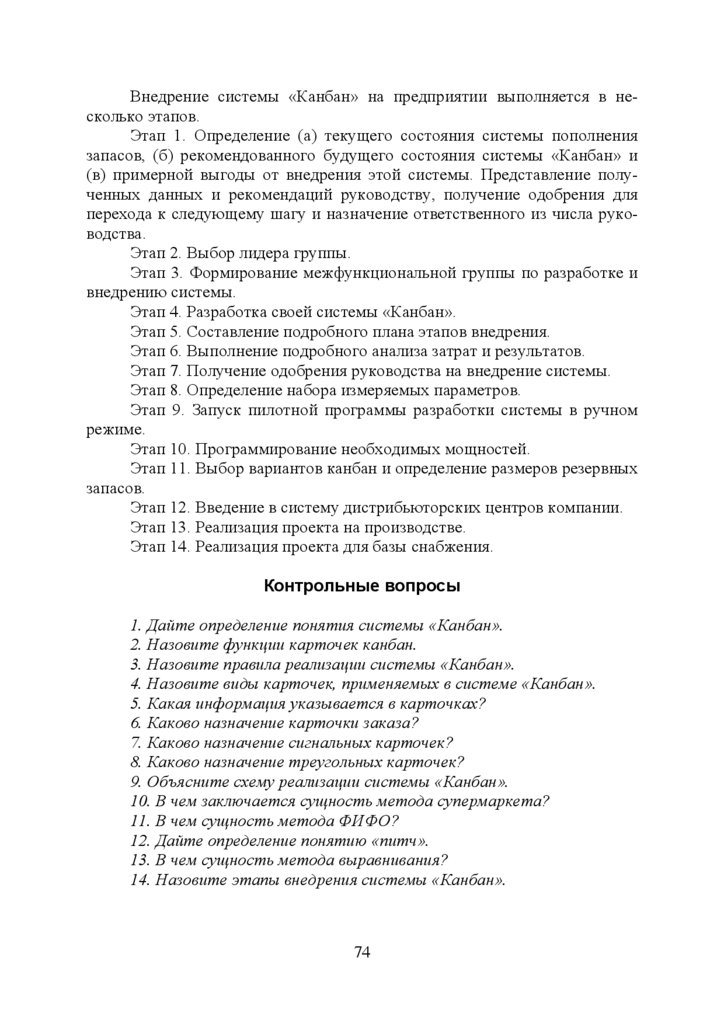 Внедрение системы «Канбан» на предприятии выполняется в несколько этапов.

Этап 1. Определение (а) текущего состояния системы пополнения запасов, (б) рекомендованного будущего состояния системы «Канбан» и (в) примерной выгоды от внедрения этой системы. Представление полученных данных и рекомендаций руководству, получение одобрения для перехода к следующему шагу и назначение ответственного из числа руководства.

Этап 2. Выбор лидера группы.

Этап 3. Формирование межфункциональной группы по разработке и внедрению системы.

Этап 4. Разработка своей системы «Канбан».

Этап 5. Составление подробного плана этапов внедрения.

Этап 6. Выполнение подробного анализа затрат и результатов.

Этап 7. Получение одобрения руководства на внедрение системы.

Этап 8. Определение набора измеряемых параметров.

Этап 9. Запуск пилотной программы разработки системы в ручном режиме.

Этап 10. Программирование необходимых мощностей.

Этап 11. Выбор вариантов канбан и определение размеров резервных запасов.

Этап 12. Введение в систему дистрибьюторских центров компании.

Этап 13. Реализация проекта на производстве.

Этап 14. Реализация проекта для базы снабжения.

Контрольные вопросы

1. Дайте определение понятия системы «Канбан».
2. Назовите функции карточек канбан.
3. Назовите правила реализации системы «Канбан».
4. Назовите виды карточек, применяемых в системе «Канбан».
5. Какая информация указывается в карточках?
6. Каково назначение карточки заказа?
7. Каково назначение сигнальных карточек?
8. Каково назначение треугольных карточек?
9. Объясните схему реализации системы «Канбан».
10. В чем заключается сущность метода супермаркета?
11. В чем сущность метода ФИФО?
12. Дайте определение понятию «питч».
13. В чем сущность метода выравнивания?
14. Назовите этапы внедрения системы «Канбан».

74